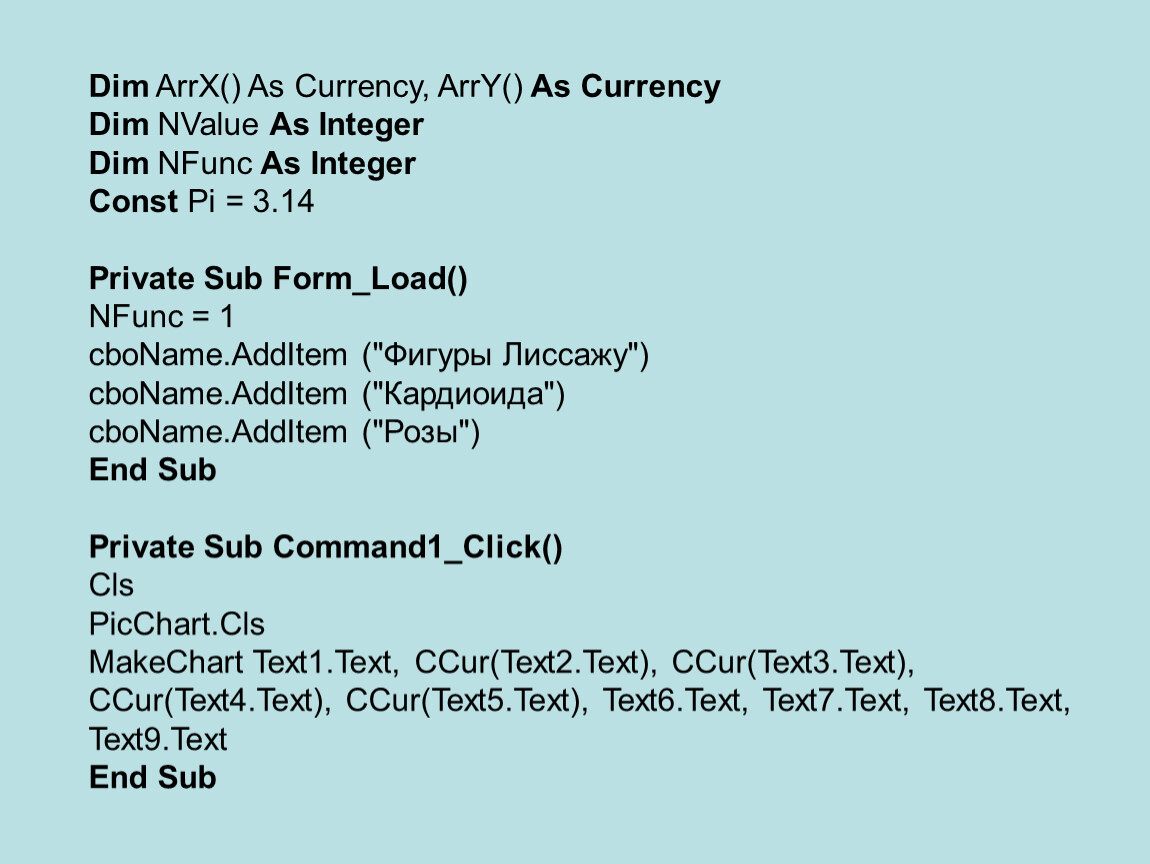 Dim ArrX() As Currency, ArrY() As Currency
Dim NValue As Integer
Dim NFunc As Integer
Const Pi = 3.14

Private Sub Form_Load()
NFunc = 1
cboName.AddItem ("Фигуры Лиссажу")
cboName.AddItem ("Кардиоида")
cboName.AddItem ("Розы")
End Sub

Private Sub Command1_Click()
Cls
PicChart.Cls
MakeChart Text1.Text, CCur(Text2.Text), CCur(Text3.Text), CCur(Text4.Text), CCur(Text5.Text), Text6.Text, Text7.Text, Text8.Text, Text9.Text
End Sub